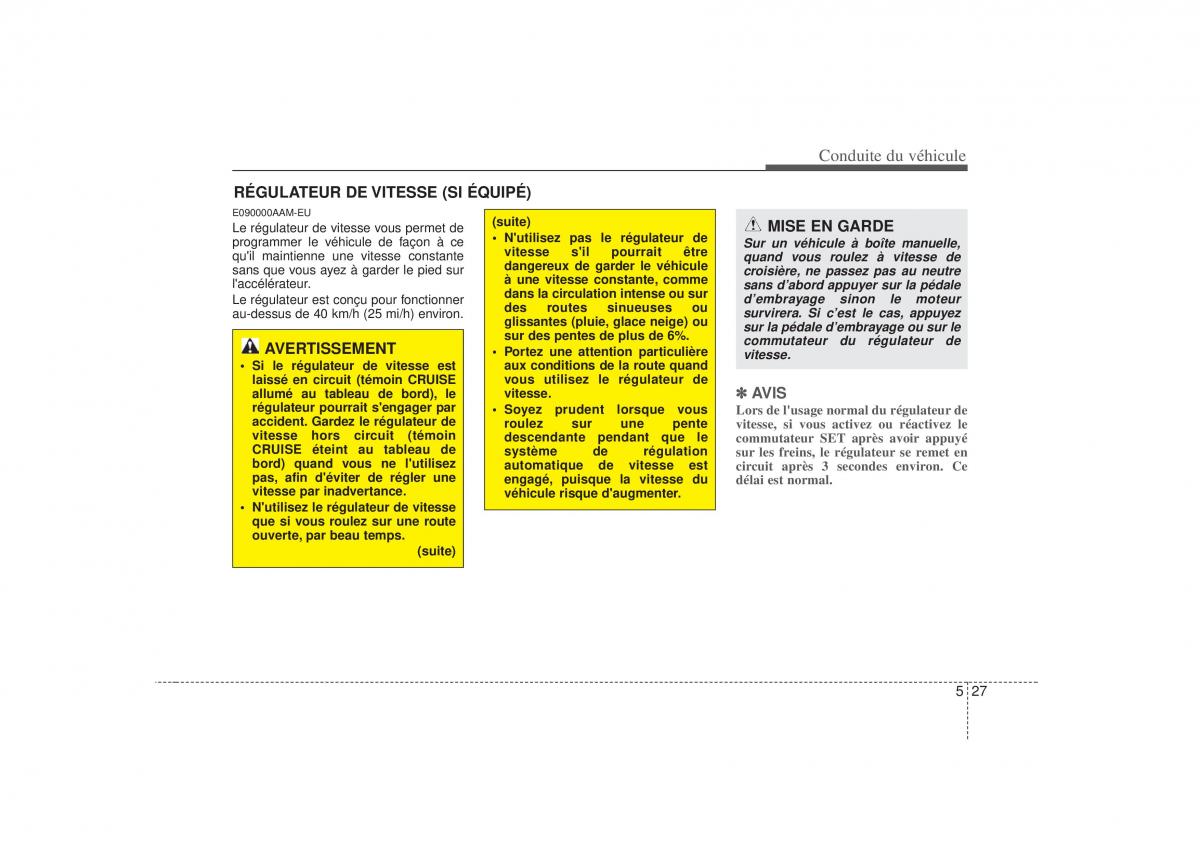 Conduite du véhicule

RÉGULATEUR DE VITESSE (SI ÉQUIPÉ)

E090000AAM-EU

Le régulateur de vitesse vous permet de programmer le véhicule de façon à ce qu'il maintienne une vitesse constante sans que vous ayez à garder le pied sur l'accélérateur.

Le régulateur est conçu pour fonctionner au-dessus de 40 km/h (25 mi/h) environ.

AVERTISSEMENT

• Si le régulateur de vitesse est laissé en circuit (témoin CRUISE allumé au tableau de bord), le régulateur pourrait s'engager par accident. Gardez le régulateur de vitesse hors circuit (témoin CRUISE éteint au tableau de bord) quand vous ne l'utilisez pas, afin d'éviter de régler une vitesse par inadvertance.

• N'utilisez le régulateur de vitesse que si vous roulez sur une route ouverte, par beau temps.

(suite)

(suite)

• N'utilisez pas le régulateur de vitesse s'il pourrait être dangereux de garder le véhicule à une vitesse constante, comme dans la circulation intense ou sur des routes sinueuses ou glissantes (pluie, glace neige) ou sur des pentes de plus de 6%.

• Portez une attention particulière aux conditions de la route quand vous utilisez le régulateur de vitesse.

• Soyez prudent lorsque vous roulez sur une pente descendante pendant que le système de régulation automatique de vitesse est engagé, puisque la vitesse du véhicule risque d'augmenter.

MISE EN GARDE

Sur un véhicule à boîte manuelle, quand vous roulez à vitesse de croisière, ne passez pas au neutre sans d'abord appuyer sur la pédale d'embrayage sinon le moteur survirera. Si c'est le cas, appuyez sur la pédale d'embrayage ou sur le commutateur du régulateur de vitesse.

✽ AVIS

Lors de l'usage normal du régulateur de vitesse, si vous activez ou réactivez le commutateur SET après avoir appuyé sur les freins, le régulateur se remet en circuit après 3 secondes environ. Ce délai est normal.

5 27